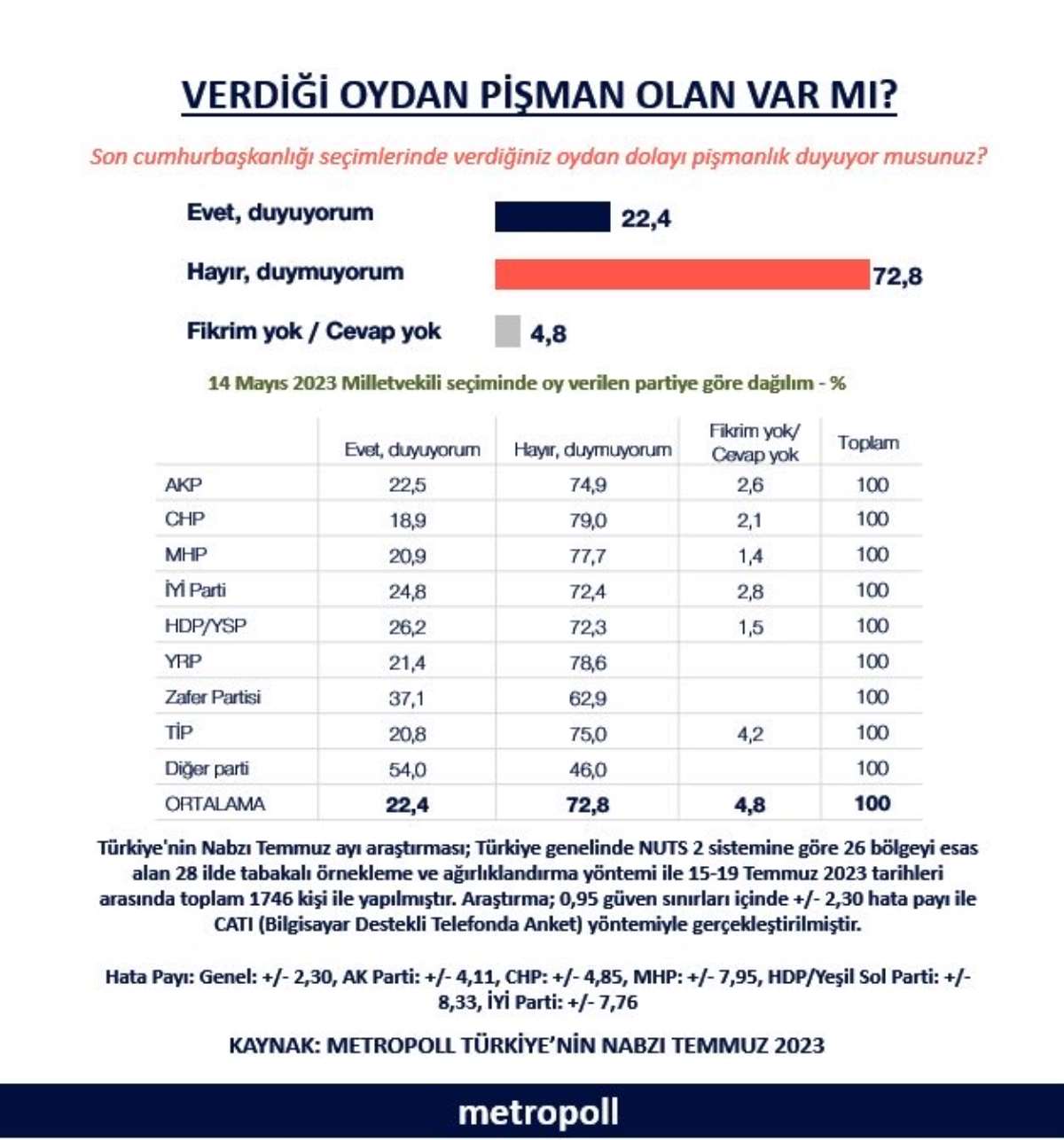 VERDİĞİ OYDAN PİŞMAN OLAN VAR MI?

Son cumhurbaşkanlığı seçimlerinde verdiğiniz oydan dolayı pişmanlık duyuyor musunuz?

Evet, duyuyorum 22,4
Hayır, duymuyorum 72,8
Fikrim yok / Cevap yok 4,8

14 Mayıs 2023 Milletvekili seçiminde oy verilen partiye göre dağılım - %

| | Evet, duyuyorum | Hayır, duymuyorum | Fikrim yok/ Cevap yok | Toplam |
|---|---|---|---|---|
| AKP | 22,5 | 74,9 | 2,6 | 100 |
| CHP | 18,9 | 79,0 | 2,1 | 100 |
| MHP | 20,9 | 77,7 | 1,4 | 100 |
| İYİ Parti | 24,8 | 72,4 | 2,8 | 100 |
| HDP/YSP | 26,2 | 72,3 | 1,5 | 100 |
| YRP | 21,4 | 78,6 | | 100 |
| Zafer Partisi | 37,1 | 62,9 | | 100 |
| TİP | 20,8 | 75,0 | 4,2 | 100 |
| Diğer parti | 54,0 | 46,0 | | 100 |
| ORTALAMA | 22,4 | 72,8 | 4,8 | 100 |

Türkiye'nin Nabzı Temmuz ayı araştırması; Türkiye genelinde NUTS 2 sistemine göre 26 bölgeyi esas alan 28 ilde tabakalı örnekleme ve ağırlıklandırma yöntemi ile 15-19 Temmuz 2023 tarihleri arasında toplam 1746 kişi ile yapılmıştır. Araştırma; 0,95 güven sınırları içinde +/- 2,30 hata payı ile CATI (Bilgisayar Destekli Telefonda Anket) yöntemiyle gerçekleştirilmiştir.

Hata Payı: Genel: +/- 2,30, AK Parti: +/- 4,11, CHP: +/- 4,85, MHP: +/- 7,95, HDP/Yeşil Sol Parti: +/- 8,33, İYİ Parti: +/- 7,76

KAYNAK: METROPOLL TÜRKİYE'NİN NABZI TEMMUZ 2023

metropoll